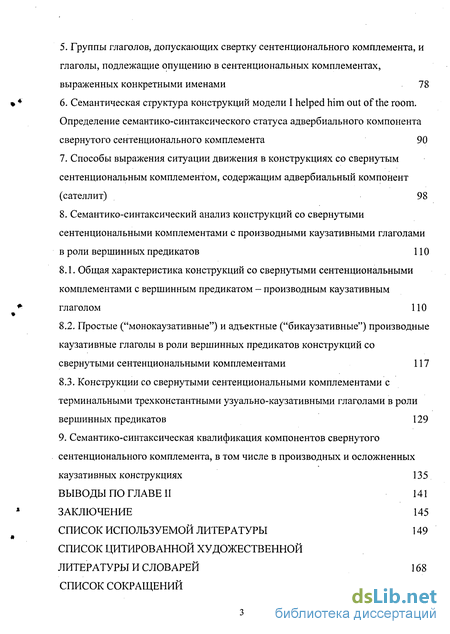 5. Группы глаголов, допускающих свертку сентенционального комплемента, и глаголы, подлежащие опущению в сентенциональных комплементах, выраженных конкретными именами 78

6. Семантическая структура конструкций модели I helped him out of the room. Определение семантико-синтаксического статуса адвербиального компонента свернутого сентенционального комплемента 90

7. Способы выражения ситуации движения в конструкциях со свернутым сентенциональным комплементом, содержащим адвербиальный компонент (сателлит) 98

8. Семантико-синтаксический анализ конструкций со свернутыми сентенциональными комплементами с производными каузативными глаголами в роли вершинных предикатов 110

8.1. Общая характеристика конструкций со свернутыми сентенциональными комплементами с вершинным предикатом – производным каузативным глаголом 110

8.2. Простые ("монокаузативные") и адъектные ("бикаузативные") производные каузативные глаголы в роли вершинных предикатов конструкций со свернутыми сентенциональными комплементами 117

8.3. Конструкции со свернутыми сентенциональными комплементами с терминальными трехконстантными узуально-каузативными глаголами в роли вершинных предикатов 129

9. Семантико-синтаксическая квалификация компонентов свернутого сентенционального комплемента, в том числе в производных и осложненных каузативных конструкциях 135

ВЫВОДЫ ПО ГЛАВЕ II 141

ЗАКЛЮЧЕНИЕ 145

СПИСОК ИСПОЛЬЗУЕМОЙ ЛИТЕРАТУРЫ 149

СПИСОК ЦИТИРОВАННОЙ ХУДОЖЕСТВЕННОЙ ЛИТЕРАТУРЫ И СЛОВАРЕЙ 168

СПИСОК СОКРАЩЕНИЙ

3

dsLib.net
библиотека диссертаций